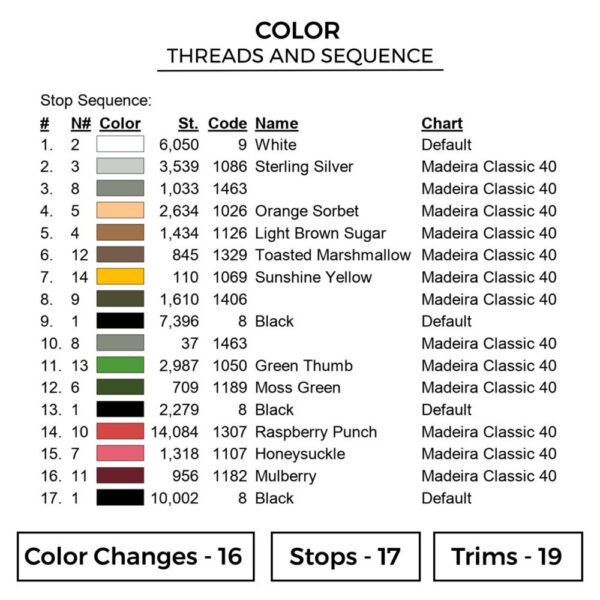 COLOR
THREADS AND SEQUENCE

Stop Sequence:

| # | N# | Color | St. | Code | Name | Chart |
|---|---|---|---|---|---|---|
| 1. | 2 | | 6,050 | 9 | White | Default |
| 2. | 3 | | 3,539 | 1086 | Sterling Silver | Madeira Classic 40 |
| 3. | 8 | | 1,033 | 1463 | | Madeira Classic 40 |
| 4. | 5 | | 2,634 | 1026 | Orange Sorbet | Madeira Classic 40 |
| 5. | 4 | | 1,434 | 1126 | Light Brown Sugar | Madeira Classic 40 |
| 6. | 12 | | 845 | 1329 | Toasted Marshmallow | Madeira Classic 40 |
| 7. | 14 | | 110 | 1069 | Sunshine Yellow | Madeira Classic 40 |
| 8. | 9 | | 1,610 | 1406 | | Madeira Classic 40 |
| 9. | 1 | | 7,396 | 8 | Black | Default |
| 10. | 8 | | 37 | 1463 | | Madeira Classic 40 |
| 11. | 13 | | 2,987 | 1050 | Green Thumb | Madeira Classic 40 |
| 12. | 6 | | 709 | 1189 | Moss Green | Madeira Classic 40 |
| 13. | 1 | | 2,279 | 8 | Black | Default |
| 14. | 10 | | 14,084 | 1307 | Raspberry Punch | Madeira Classic 40 |
| 15. | 7 | | 1,318 | 1107 | Honeysuckle | Madeira Classic 40 |
| 16. | 11 | | 956 | 1182 | Mulberry | Madeira Classic 40 |
| 17. | 1 | | 10,002 | 8 | Black | Default |

Color Changes - 16

Stops - 17

Trims - 19